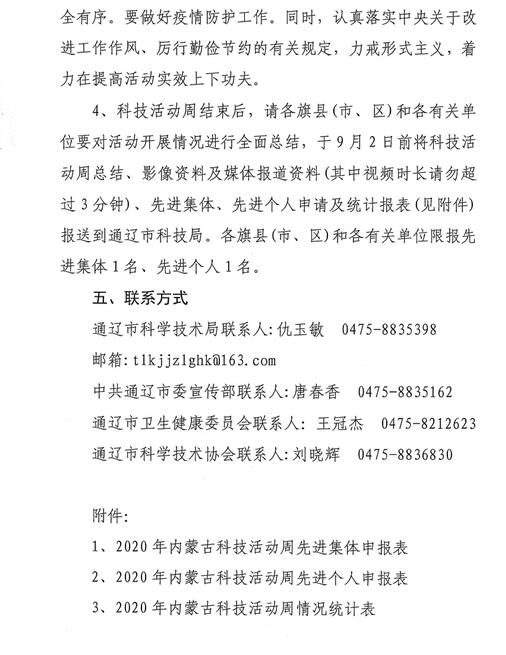 全有序。要做好疫情防护工作。同时，认真落实中央关于改进工作作风、厉行勤俭节约的有关规定，力戒形式主义，着力在提高活动实效上下功夫。

4、科技活动周结束后，请各旗县(市、区)和各有关单位要对活动开展情况进行全面总结，于9月2日前将科技活动周总结、影像资料及媒体报道资料(其中视频时长请勿超过3分钟)、先进集体、先进个人申请及统计报表(见附件)报送到通辽市科技局。各旗县(市、区)和各有关单位限报先进集体1名、先进个人1名。

五、联系方式

通辽市科学技术局联系人:仇玉敏　0475-8835398

邮箱:tlkjjzlghk@163.com

中共通辽市委宣传部联系人:唐春香　0475-8835162

通辽市卫生健康委员会联系人: 王冠杰　0475-8212623

通辽市科学技术协会联系人:刘晓辉　0475-8836830

附件:

1、2020年内蒙古科技活动周先进集体申报表

2、2020年内蒙古科技活动周先进个人申报表

3、2020年内蒙古科技活动周情况统计表